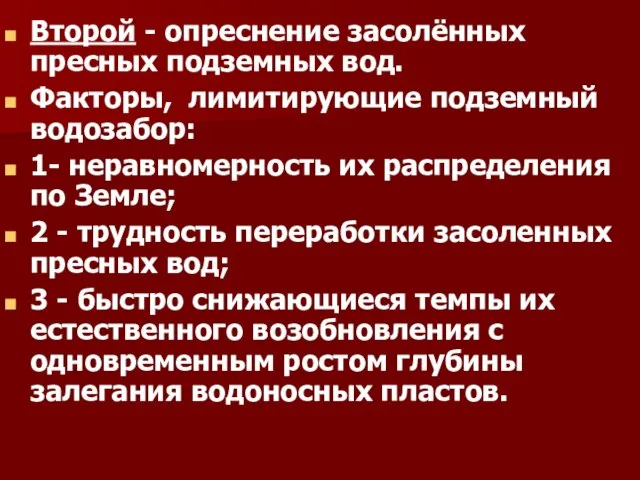 Второй - опреснение засолённых пресных подземных вод.

Факторы, лимитирующие подземный водозабор:

1- неравномерность их распределения по Земле;

2 - трудность переработки засоленных пресных вод;

3 - быстро снижающиеся темпы их естественного возобновления с одновременным ростом глубины залегания водоносных пластов.